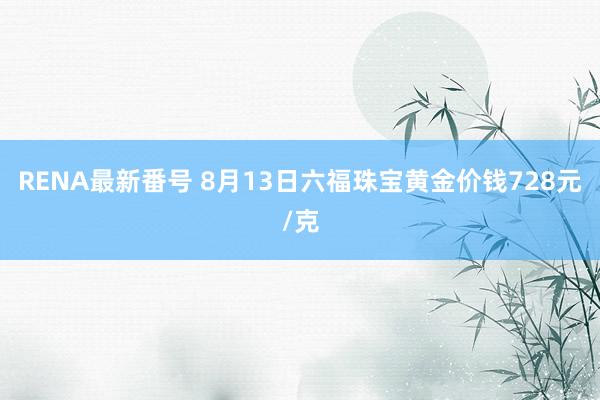 RENA最新番号 8月13日六福珠宝黄金价钱728元/克